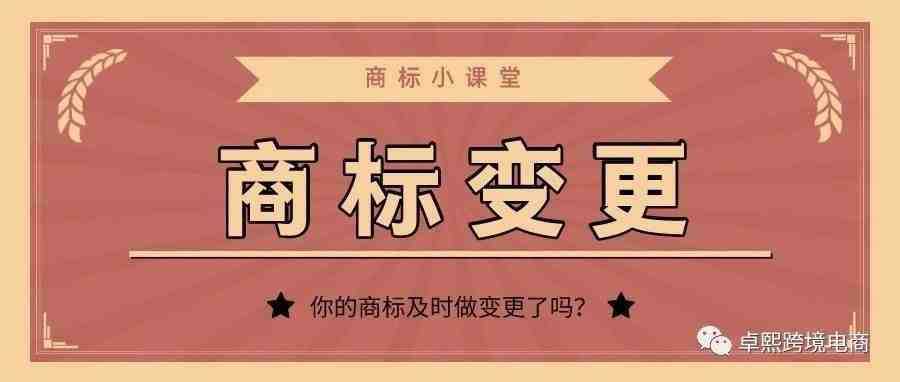 商标小课堂

商标变更

★ 你的商标及时做变更了吗？ ★

卓熙跨境电商